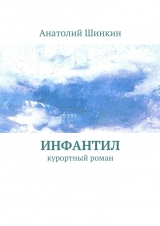 Анатолий Шинкин

ИНФАНТИЛ
курортный роман